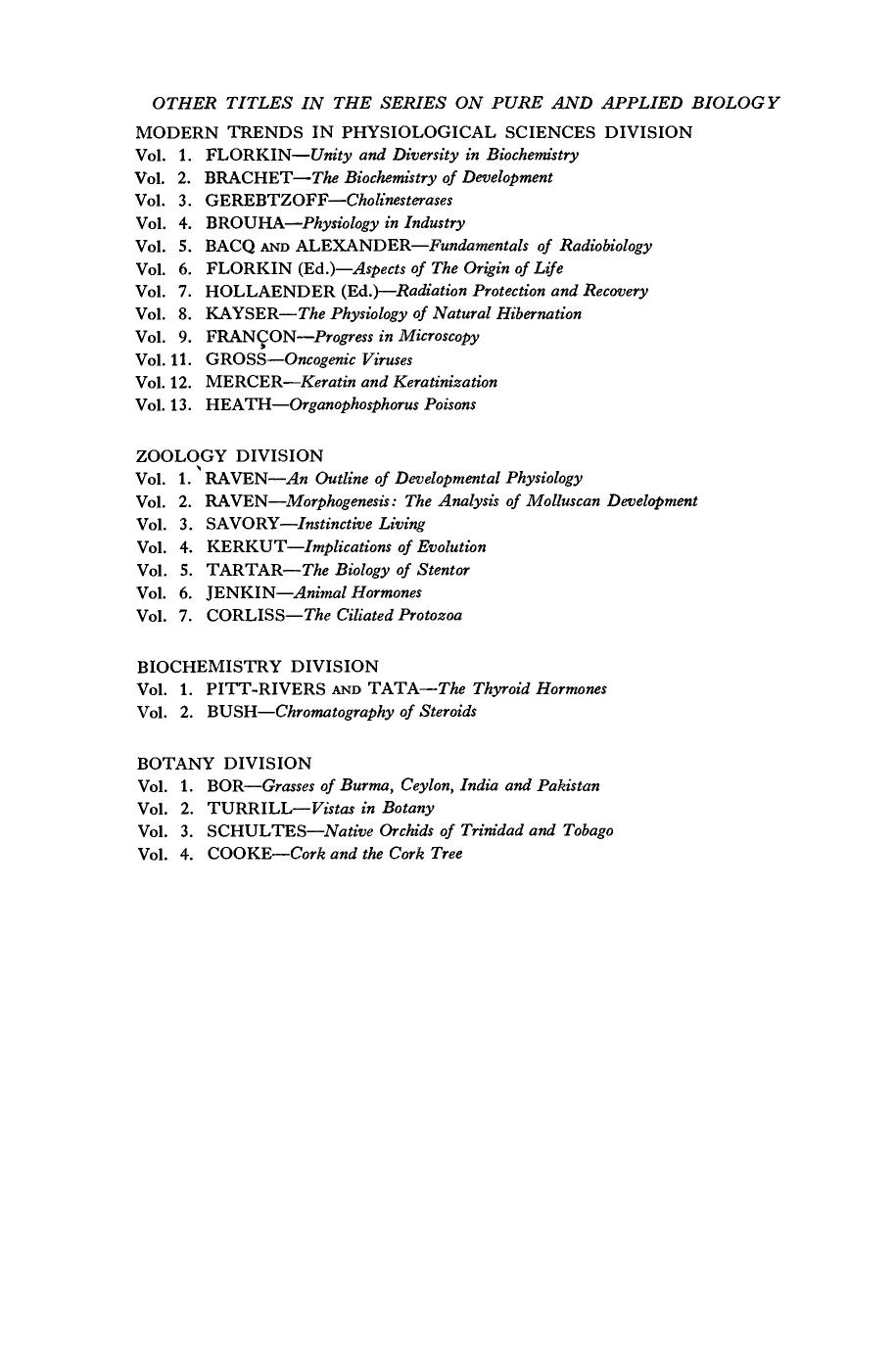 OTHER TITLES IN THE SERIES ON PURE AND APPLIED BIOLOGY

MODERN TRENDS IN PHYSIOLOGICAL SCIENCES DIVISION
Vol. 1. FLORKIN—Unity and Diversity in Biochemistry
Vol. 2. BRACHET—The Biochemistry of Development
Vol. 3. GEREBTZOFF—Cholinesterases
Vol. 4. BROUHA—Physiology in Industry
Vol. 5. BACQ AND ALEXANDER—Fundamentals of Radiobiology
Vol. 6. FLORKIN (Ed.)—Aspects of The Origin of Life
Vol. 7. HOLLAENDER (Ed.)—Radiation Protection and Recovery
Vol. 8. KAYSER—The Physiology of Natural Hibernation
Vol. 9. FRANÇON—Progress in Microscopy
Vol. 11. GROSS—Oncogenic Viruses
Vol. 12. MERCER—Keratin and Keratinization
Vol. 13. HEATH—Organophosphorus Poisons

ZOOLOGY DIVISION
Vol. 1. RAVEN—An Outline of Developmental Physiology
Vol. 2. RAVEN—Morphogenesis: The Analysis of Molluscan Development
Vol. 3. SAVORY—Instinctive Living
Vol. 4. KERKUT—Implications of Evolution
Vol. 5. TARTAR—The Biology of Stentor
Vol. 6. JENKIN—Animal Hormones
Vol. 7. CORLISS—The Ciliated Protozoa

BIOCHEMISTRY DIVISION
Vol. 1. PITT-RIVERS AND TATA—The Thyroid Hormones
Vol. 2. BUSH—Chromatography of Steroids

BOTANY DIVISION
Vol. 1. BOR—Grasses of Burma, Ceylon, India and Pakistan
Vol. 2. TURRILL—Vistas in Botany
Vol. 3. SCHULTES—Native Orchids of Trinidad and Tobago
Vol. 4. COOKE—Cork and the Cork Tree